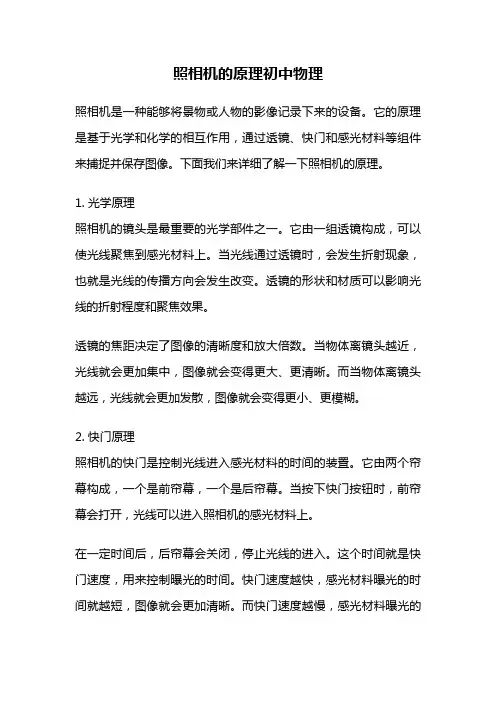 照相机的原理初中物理

照相机是一种能够将景物或人物的影像记录下来的设备。它的原理是基于光学和化学的相互作用，通过透镜、快门和感光材料等组件来捕捉并保存图像。下面我们来详细了解一下照相机的原理。

1. 光学原理
照相机的镜头是最重要的光学部件之一。它由一组透镜构成，可以使光线聚焦到感光材料上。当光线通过透镜时，会发生折射现象，也就是光线的传播方向会发生改变。透镜的形状和材质可以影响光线的折射程度和聚焦效果。

透镜的焦距决定了图像的清晰度和放大倍数。当物体离镜头越近，光线就会更加集中，图像就会变得更大、更清晰。而当物体离镜头越远，光线就会更加发散，图像就会变得更小、更模糊。

2. 快门原理
照相机的快门是控制光线进入感光材料的时间的装置。它由两个帘幕构成，一个是前帘幕，一个是后帘幕。当按下快门按钮时，前帘幕会打开，光线可以进入照相机的感光材料上。

在一定时间后，后帘幕会关闭，停止光线的进入。这个时间就是快门速度，用来控制曝光的时间。快门速度越快，感光材料曝光的时间就越短，图像就会更加清晰。而快门速度越慢，感光材料曝光的